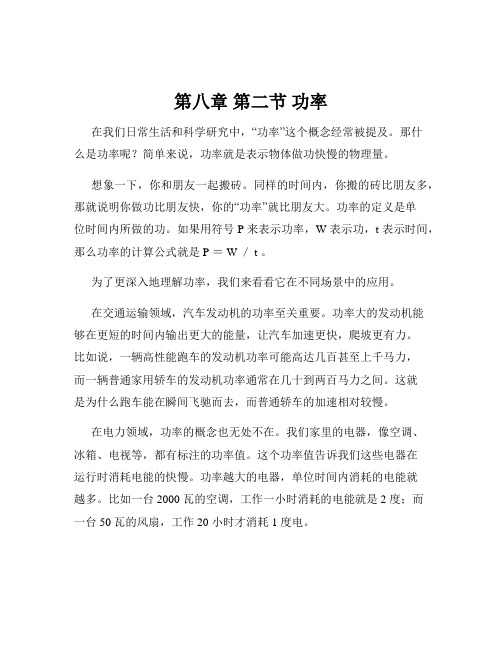 第八章 第二节 功率

在我们日常生活和科学研究中，“功率”这个概念经常被提及。那什么是功率呢？简单来说，功率就是表示物体做功快慢的物理量。

想象一下，你和朋友一起搬砖。同样的时间内，你搬的砖比朋友多，那就说明你做功比朋友快，你的“功率”就比朋友大。功率的定义是单位时间内所做的功。如果用符号 P 来表示功率，W 表示功，t 表示时间，那么功率的计算公式就是 P ＝ W ／ t 。

为了更深入地理解功率，我们来看看它在不同场景中的应用。

在交通运输领域，汽车发动机的功率至关重要。功率大的发动机能够在更短的时间内输出更大的能量，让汽车加速更快，爬坡更有力。比如说，一辆高性能跑车的发动机功率可能高达几百甚至上千马力，而一辆普通家用轿车的发动机功率通常在几十到两百马力之间。这就是为什么跑车能在瞬间飞驰而去，而普通轿车的加速相对较慢。

在电力领域，功率的概念也无处不在。我们家里的电器，像空调、冰箱、电视等，都有标注的功率值。这个功率值告诉我们这些电器在运行时消耗电能的快慢。功率越大的电器，单位时间内消耗的电能就越多。比如一台 2000 瓦的空调，工作一小时消耗的电能就是 2 度；而一台 50 瓦的风扇，工作 20 小时才消耗 1 度电。